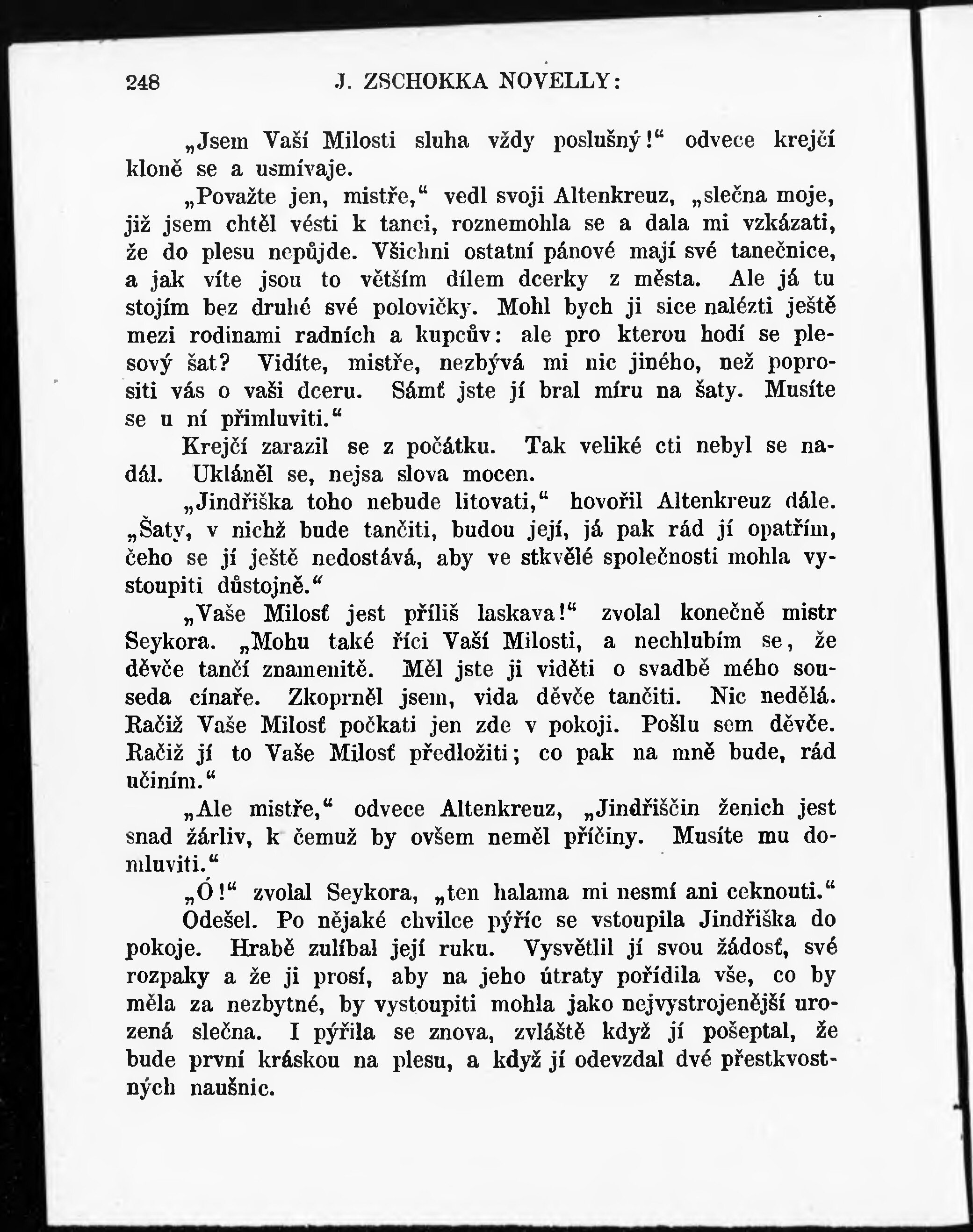 248 J. ZSCHOKKA NOVELLY:

„Jsem Vaší Milosti sluha vždy poslušný!“ odvece krejčí kloně se a usmívaje.

„Považte jen, mistře,“ vedl svoji Altenkreuz, „slečna moje, již jsem chtěl vésti k tanci, roznemohla se a dala mi vzkázati, že do plesu nepůjde. Všichni ostatní pánové mají své tanečnice, a jak víte jsou to větším dílem dcerky z města. Ale já tu stojím bez druhé své polovičky. Mohl bych ji sice nalézti ještě mezi rodinami radních a kupcův: ale pro kterou hodí se plesový šat? Vidíte, mistře, nezbývá mi nic jiného, než poprositi vás o vaši dceru. Sámť jste jí bral míru na šaty. Musíte se u ní přimluviti.“

Krejčí zarazil se z počátku. Tak veliké cti nebyl se nadál. Ukláněl se, nejsa slova mocen.

„Jindřiška toho nebude litovati,“ hovořil Altenkreuz dále. „Šaty, v nichž bude tančiti, budou její, já pak rád jí opatřím, čeho se jí ještě nedostává, aby ve stkvělé společnosti mohla vystoupiti důstojně.“

„Vaše Milosť jest příliš laskava!“ zvolal konečně mistr Seykora. „Mohu také říci Vaší Milosti, a nechlubím se, že děvče tančí znamenitě. Měl jste ji viděti o svadbě mého souseda cínaře. Zkoprněl jsem, vida děvče tančiti. Nic nedělá. Račiž Vaše Milosť počkati jen zde v pokoji. Pošlu sem děvče. Račiž jí to Vaše Milosť předložiti; co pak na mně bude, rád učiním.“

„Ale mistře,“ odvece Altenkreuz, „Jindřiščin ženich jest snad žárliv, k čemuž by ovšem neměl příčiny. Musíte mu domluviti.“

„Ó!“ zvolal Seykora, „ten halama mi nesmí ani ceknouti.“

Odešel. Po nějaké chvilce pýříc se vstoupila Jindřiška do pokoje. Hrabě zulíbal její ruku. Vysvětlil jí svou žádosť, své rozpaky a že ji prosí, aby na jeho útraty pořídila vše, co by měla za nezbytné, by vystoupiti mohla jako nejvystrojenější urozená slečna. I pýřila se znova, zvláště když jí pošeptal, že bude první kráskou na plesu, a když jí odevzdal dvé přestkvostných naušnic.